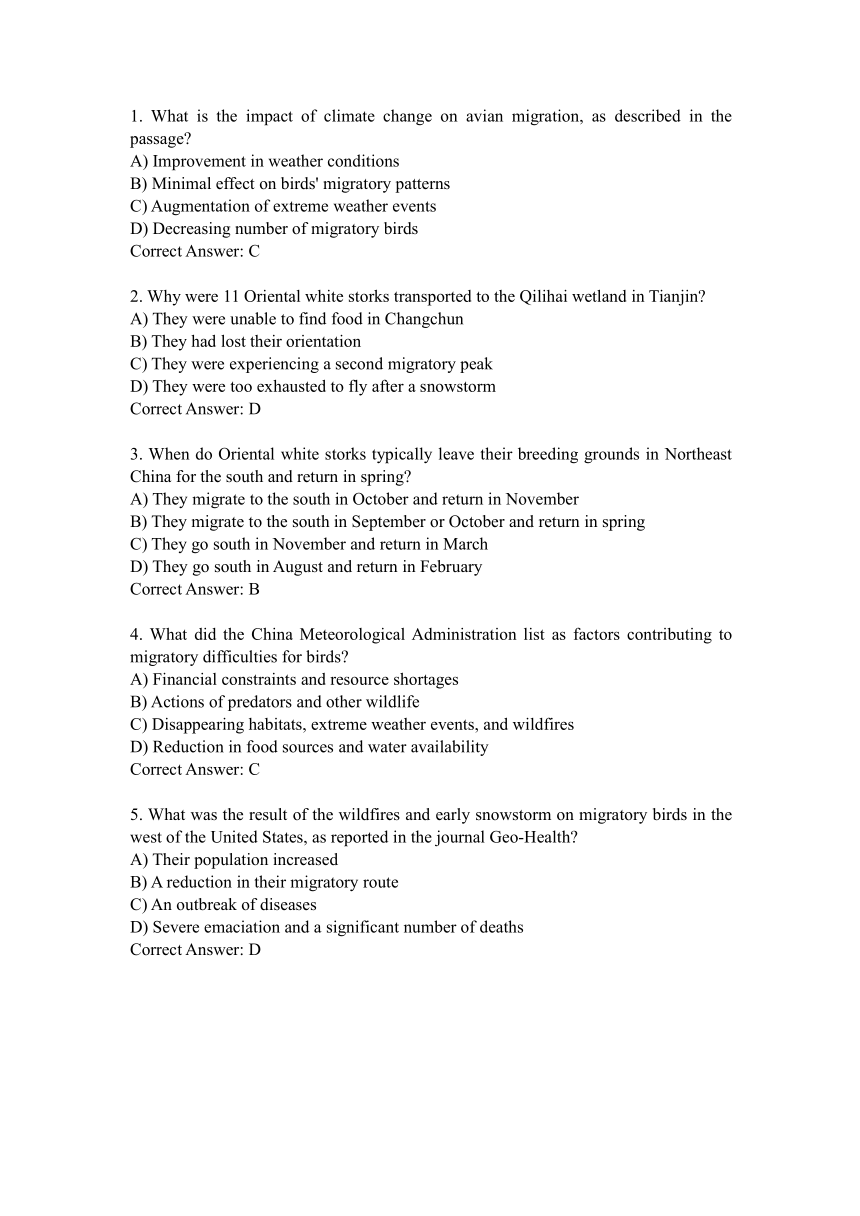 1. What is the impact of climate change on avian migration, as described in the passage?
A) Improvement in weather conditions
B) Minimal effect on birds' migratory patterns
C) Augmentation of extreme weather events
D) Decreasing number of migratory birds
Correct Answer: C

2. Why were 11 Oriental white storks transported to the Qilihai wetland in Tianjin?
A) They were unable to find food in Changchun
B) They had lost their orientation
C) They were experiencing a second migratory peak
D) They were too exhausted to fly after a snowstorm
Correct Answer: D

3. When do Oriental white storks typically leave their breeding grounds in Northeast China for the south and return in spring?
A) They migrate to the south in October and return in November
B) They migrate to the south in September or October and return in spring
C) They go south in November and return in March
D) They go south in August and return in February
Correct Answer: B

4. What did the China Meteorological Administration list as factors contributing to migratory difficulties for birds?
A) Financial constraints and resource shortages
B) Actions of predators and other wildlife
C) Disappearing habitats, extreme weather events, and wildfires
D) Reduction in food sources and water availability
Correct Answer: C

5. What was the result of the wildfires and early snowstorm on migratory birds in the west of the United States, as reported in the journal Geo-Health?
A) Their population increased
B) A reduction in their migratory route
C) An outbreak of diseases
D) Severe emaciation and a significant number of deaths
Correct Answer: D